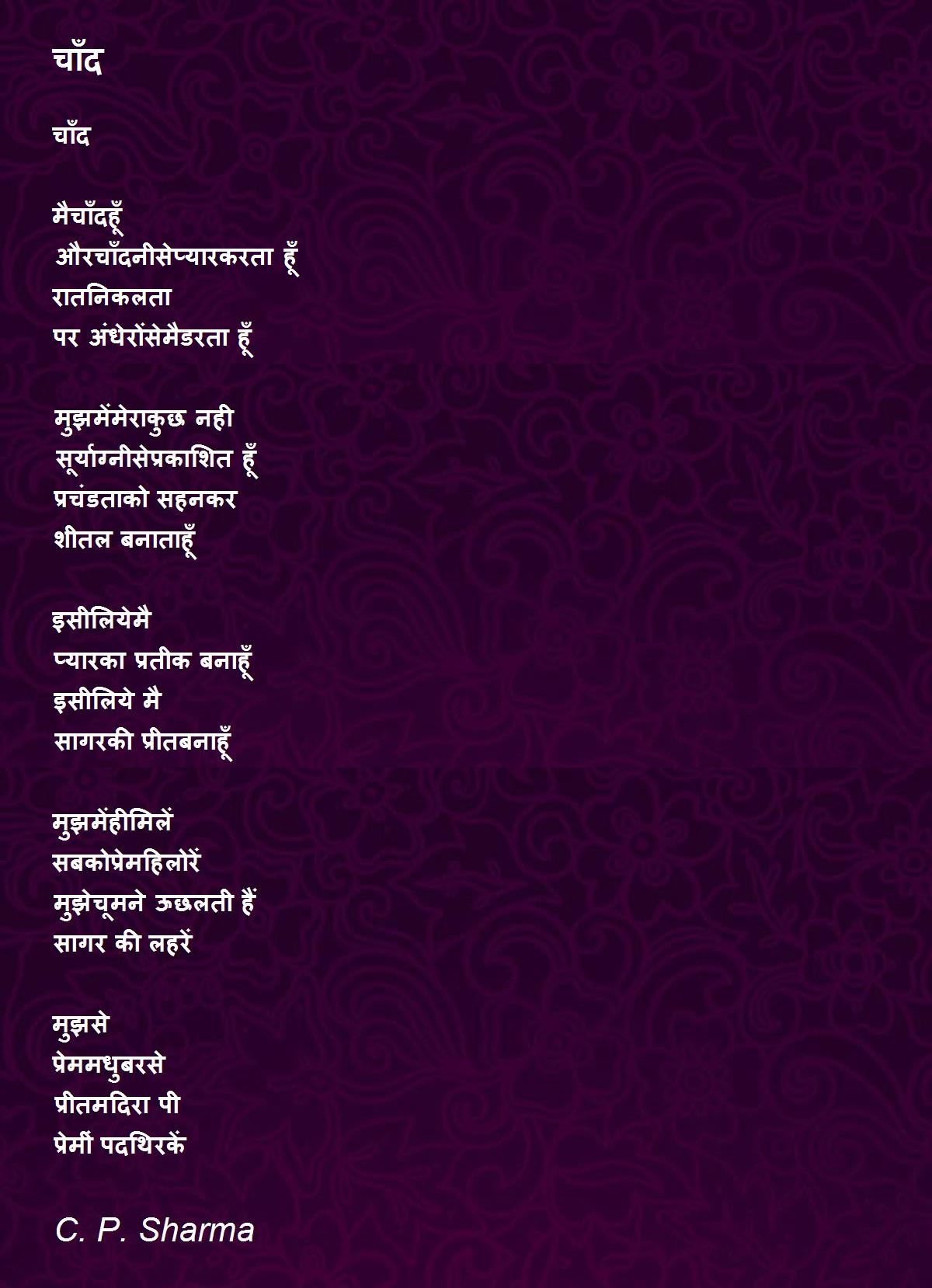 चाँद

चाँद

मैचाँदहूँ
औरचाँदनीसेप्यारकरता हूँ
रातनिकलता
पर अंधेरोंसेमैडरता हूँ

मुझमेंमेराकुछ नही
सूर्याग्नीसेप्रकाशित हूँ
प्रचंडताको सहनकर
शीतल बनाताहूँ

इसीलियेमै
प्यारका प्रतीक बनाहूँ
इसीलिये मै
सागरकी प्रीतबनाहूँ

मुझमेंहीमिलें
सबकोप्रेमहिलोरें
मुझेचूमने ऊछलती हैं
सागर की लहरें

मुझसे
प्रेममधुबरसे
प्रीतमदिरा पी
प्रेमीं पदथिरकें

C. P. Sharma